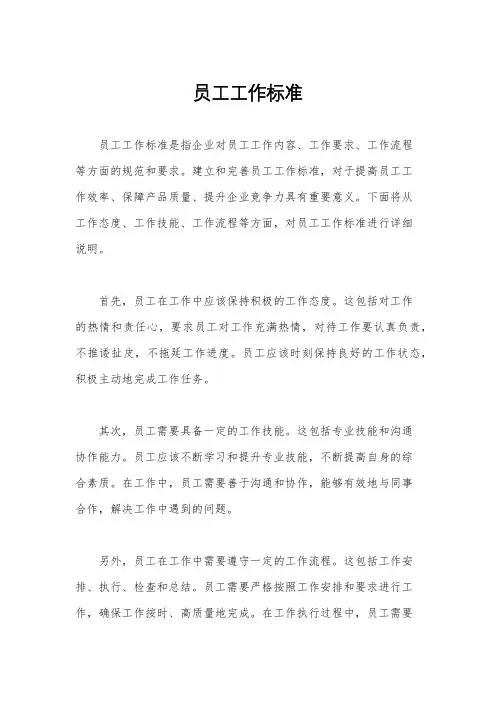 员工工作标准

员工工作标准是指企业对员工工作内容、工作要求、工作流程等方面的规范和要求。建立和完善员工工作标准，对于提高员工工作效率、保障产品质量、提升企业竞争力具有重要意义。下面将从工作态度、工作技能、工作流程等方面，对员工工作标准进行详细说明。

首先，员工在工作中应该保持积极的工作态度。这包括对工作的热情和责任心，要求员工对工作充满热情，对待工作要认真负责，不推诿扯皮，不拖延工作进度。员工应该时刻保持良好的工作状态，积极主动地完成工作任务。

其次，员工需要具备一定的工作技能。这包括专业技能和沟通协作能力。员工应该不断学习和提升专业技能，不断提高自身的综合素质。在工作中，员工需要善于沟通和协作，能够有效地与同事合作，解决工作中遇到的问题。

另外，员工在工作中需要遵守一定的工作流程。这包括工作安排、执行、检查和总结。员工需要严格按照工作安排和要求进行工作，确保工作按时、高质量地完成。在工作执行过程中，员工需要